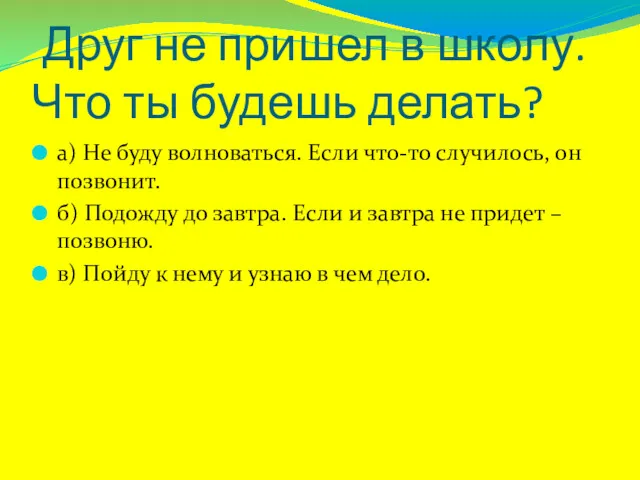 Друг не пришел в школу. Что ты будешь делать?

а) Не буду волноваться. Если что-то случилось, он позвонит.

б) Подожду до завтра. Если и завтра не придет – позвоню.

в) Пойду к нему и узнаю в чем дело.